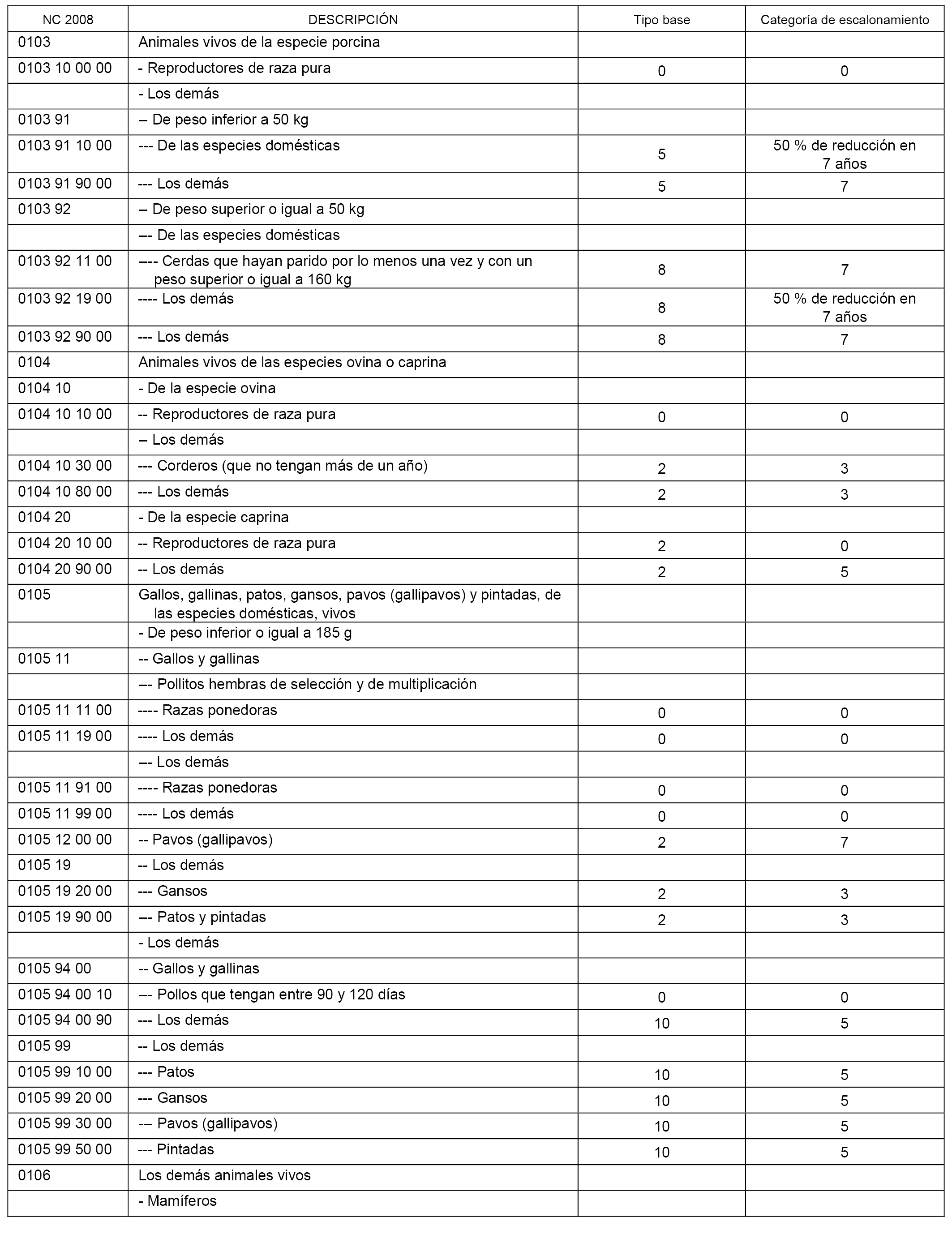 | NC 2008 | DESCRIPCIÓN | Tipo base | Categoría de escalonamiento |
|---|---|---|---|
| 0103 | Animales vivos de la especie porcina | | |
| 0103 10 00 00 | - Reproductores de raza pura | 0 | 0 |
| | - Los demás | | |
| 0103 91 | -- De peso inferior a 50 kg | | |
| 0103 91 10 00 | --- De las especies domésticas | 5 | 50 % de reducción en 7 años |
| 0103 91 90 00 | --- Los demás | 5 | 7 |
| 0103 92 | -- De peso superior o igual a 50 kg | | |
| | --- De las especies domésticas | | |
| 0103 92 11 00 | ---- Cerdas que hayan parido por lo menos una vez y con un peso superior o igual a 160 kg | 8 | 7 |
| 0103 92 19 00 | ---- Los demás | 8 | 50 % de reducción en 7 años |
| 0103 92 90 00 | --- Los demás | 8 | 7 |
| 0104 | Animales vivos de las especies ovina o caprina | | |
| 0104 10 | - De la especie ovina | | |
| 0104 10 10 00 | -- Reproductores de raza pura | 0 | 0 |
| | -- Los demás | | |
| 0104 10 30 00 | --- Corderos (que no tengan más de un año) | 2 | 3 |
| 0104 10 80 00 | --- Los demás | 2 | 3 |
| 0104 20 | - De la especie caprina | | |
| 0104 20 10 00 | -- Reproductores de raza pura | 2 | 0 |
| 0104 20 90 00 | -- Los demás | 2 | 5 |
| 0105 | Gallos, gallinas, patos, gansos, pavos (gallipavos) y pintadas, de las especies domésticas, vivos | | |
| | - De peso inferior o igual a 185 g | | |
| 0105 11 | -- Gallos y gallinas | | |
| | --- Pollitos hembras de selección y de multiplicación | | |
| 0105 11 11 00 | ---- Razas ponedoras | 0 | 0 |
| 0105 11 19 00 | ---- Los demás | 0 | 0 |
| | --- Los demás | | |
| 0105 11 91 00 | ---- Razas ponedoras | 0 | 0 |
| 0105 11 99 00 | ---- Los demás | 0 | 0 |
| 0105 12 00 00 | -- Pavos (gallipavos) | 2 | 7 |
| 0105 19 | -- Los demás | | |
| 0105 19 20 00 | --- Gansos | 2 | 3 |
| 0105 19 90 00 | --- Patos y pintadas | 2 | 3 |
| | - Los demás | | |
| 0105 94 00 | -- Gallos y gallinas | | |
| 0105 94 00 10 | --- Pollos que tengan entre 90 y 120 días | 0 | 0 |
| 0105 94 00 90 | --- Los demás | 10 | 5 |
| 0105 99 | -- Los demás | | |
| 0105 99 10 00 | --- Patos | 10 | 5 |
| 0105 99 20 00 | --- Gansos | 10 | 5 |
| 0105 99 30 00 | --- Pavos (gallipavos) | 10 | 5 |
| 0105 99 50 00 | --- Pintadas | 10 | 5 |
| 0106 | Los demás animales vivos | | |
| | - Mamíferos | | |